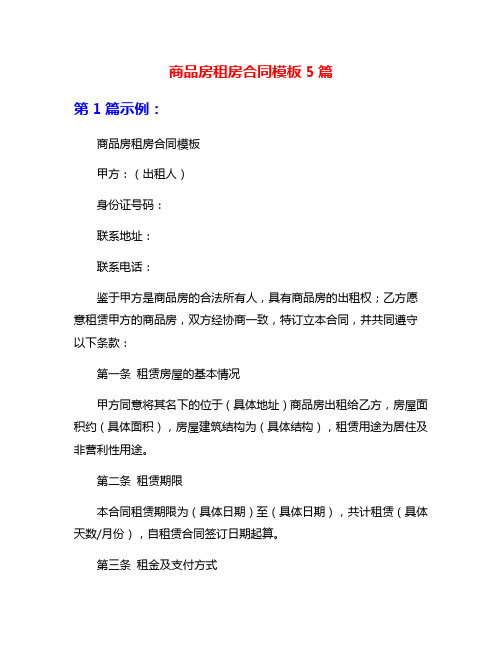 商品房租房合同模板 5 篇

第 1 篇示例：

商品房租房合同模板

甲方：（出租人）

身份证号码：

联系地址：

联系电话：

鉴于甲方是商品房的合法所有人，具有商品房的出租权；乙方愿意租赁甲方的商品房，双方经协商一致，特订立本合同，并共同遵守以下条款：

第一条 租赁房屋的基本情况

甲方同意将其名下的位于（具体地址）商品房出租给乙方，房屋面积约（具体面积），房屋建筑结构为（具体结构），租赁用途为居住及非营利性用途。

第二条 租赁期限

本合同租赁期限为（具体日期）至（具体日期），共计租赁（具体天数/月份），自租赁合同签订日期起算。

第三条 租金及支付方式